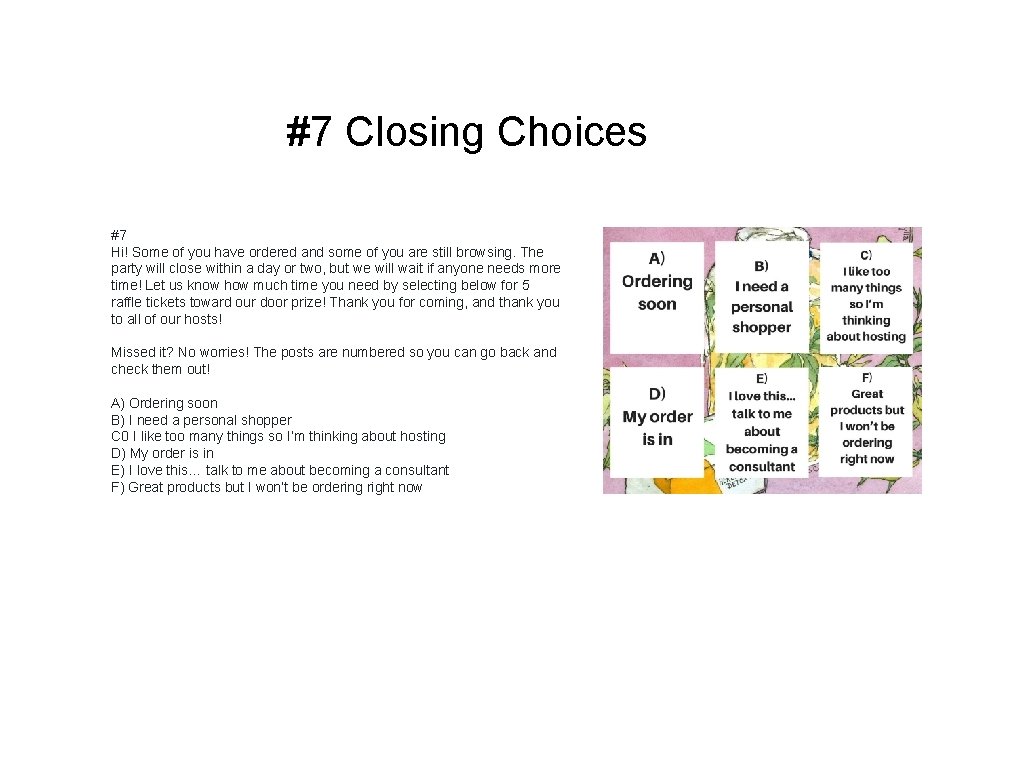 #7 Closing Choices

#7
Hi! Some of you have ordered and some of you are still browsing. The party will close within a day or two, but we will wait if anyone needs more time! Let us know how much time you need by selecting below for 5 raffle tickets toward our door prize! Thank you for coming, and thank you to all of our hosts!

Missed it? No worries! The posts are numbered so you can go back and check them out!

A) Ordering soon
B) I need a personal shopper
C0 I like too many things so I'm thinking about hosting
D) My order is in
E) I love this… talk to me about becoming a consultant
F) Great products but I won't be ordering right now

A) Ordering soon

B) I need a personal shopper

C) I like too many things so I'm thinking about hosting

D) My order is in

E) I love this… talk to me about becoming a consultant

F) Great products but I won't be ordering right now